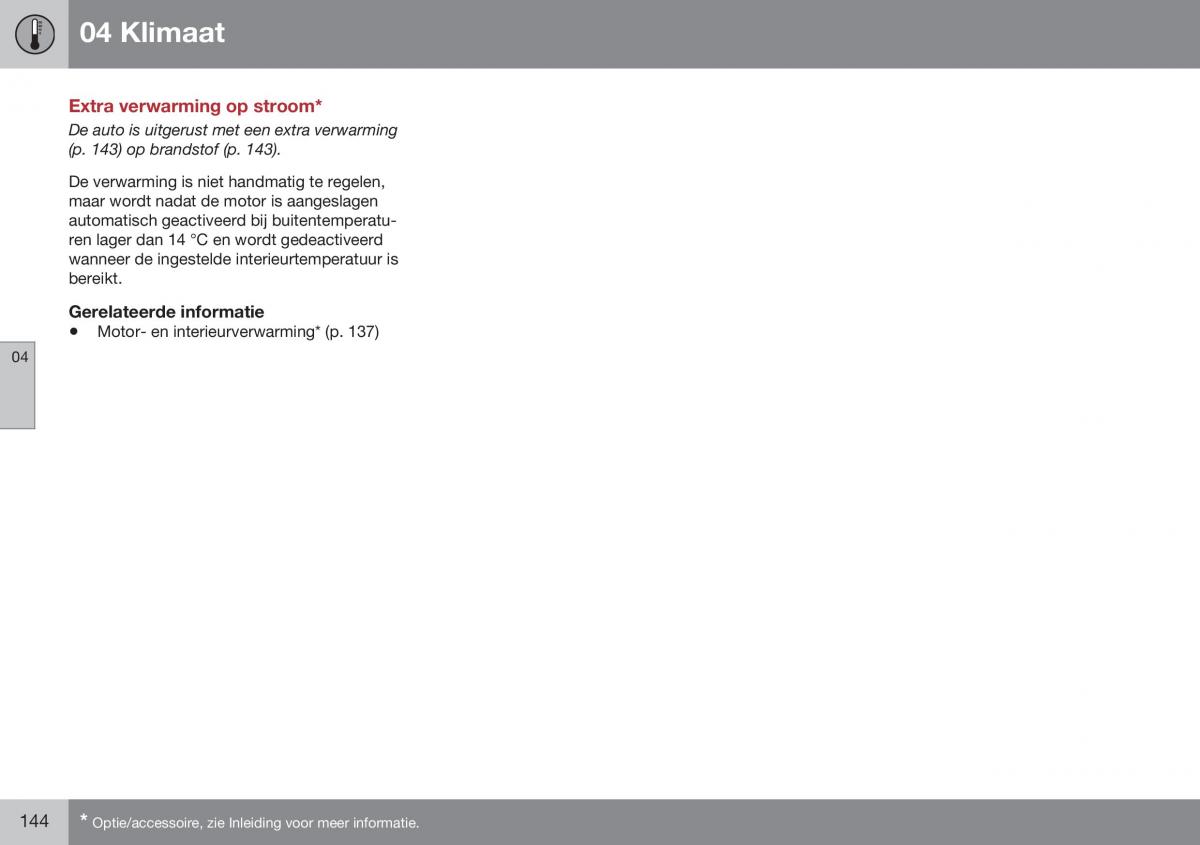 04 Klimaat

Extra verwarming op stroom*

De auto is uitgerust met een extra verwarming (p. 143) op brandstof (p. 143).

De verwarming is niet handmatig te regelen, maar wordt nadat de motor is aangeslagen automatisch geactiveerd bij buitentemperaturen lager dan 14 °C en wordt gedeactiveerd wanneer de ingestelde interieurtemperatuur is bereikt.

Gerelateerde informatie

• Motor- en interieurverwarming* (p. 137)

04

144

* Optie/accessoire, zie Inleiding voor meer informatie.